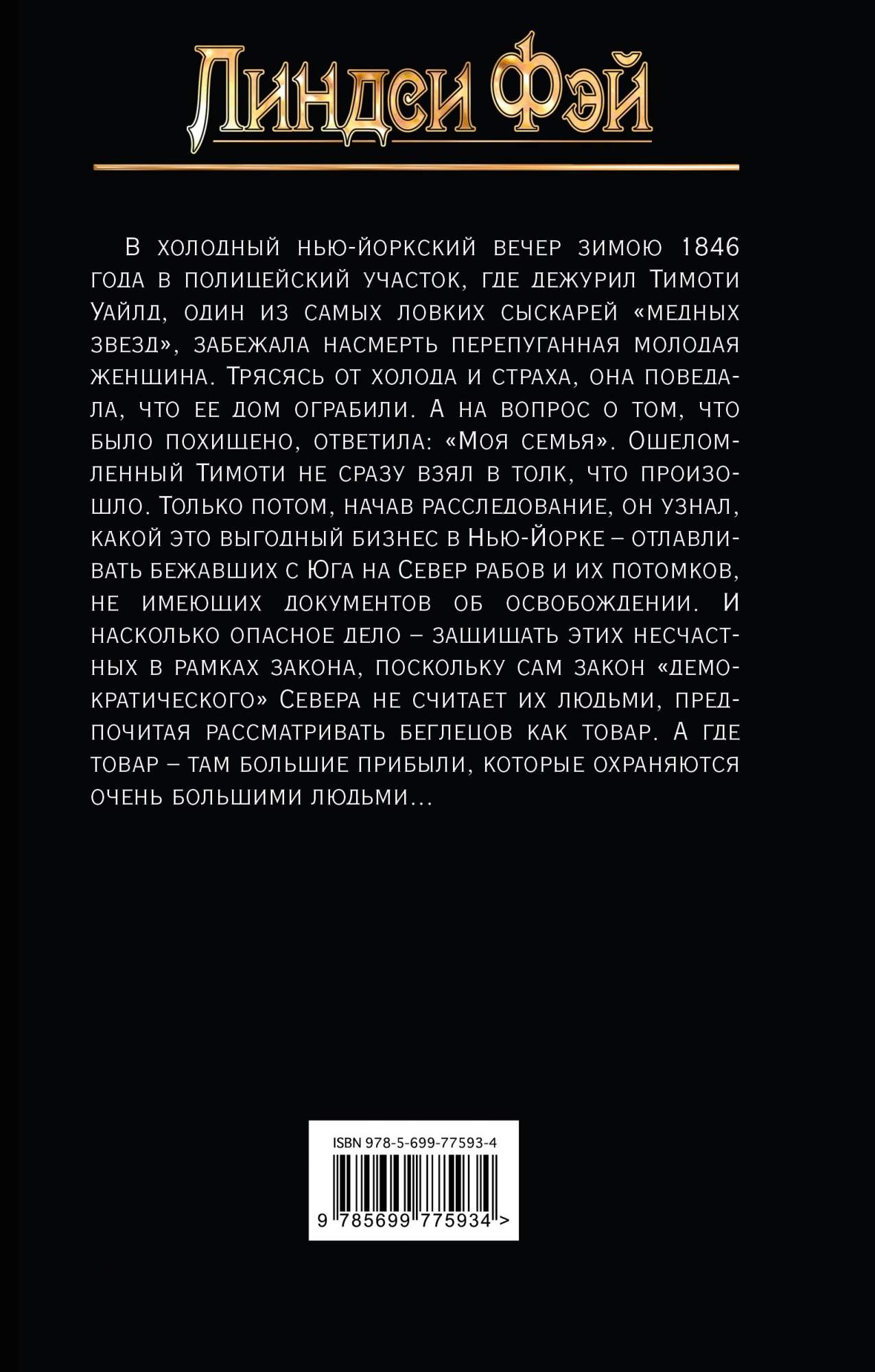 Линдси Фэй

В холодный нью-йоркский вечер зимою 1846 года в полицейский участок, где дежурил Тимоти Уайлд, один из самых ловких сыскарей «медных звезд», забежала насмерть перепуганная молодая женщина. Трясясь от холода и страха, она поведала, что ее дом ограбили. А на вопрос о том, что было похищено, ответила: «Моя семья». Ошеломленный Тимоти не сразу взял в толк, что произошло. Только потом, начав расследование, он узнал, какой это выгодный бизнес в Нью-Йорке – отлавливать бежавших с Юга на Север рабов и их потомков, не имеющих документов об освобождении. И насколько опасное дело – защищать этих несчастных в рамках закона, поскольку сам закон «демократического» Севера не считает их людьми, предпочитая рассматривать беглецов как товар. А где товар – там большие прибыли, которые охраняются очень большими людьми…

ISBN 978-5-699-77593-4

9 785699 775934 >